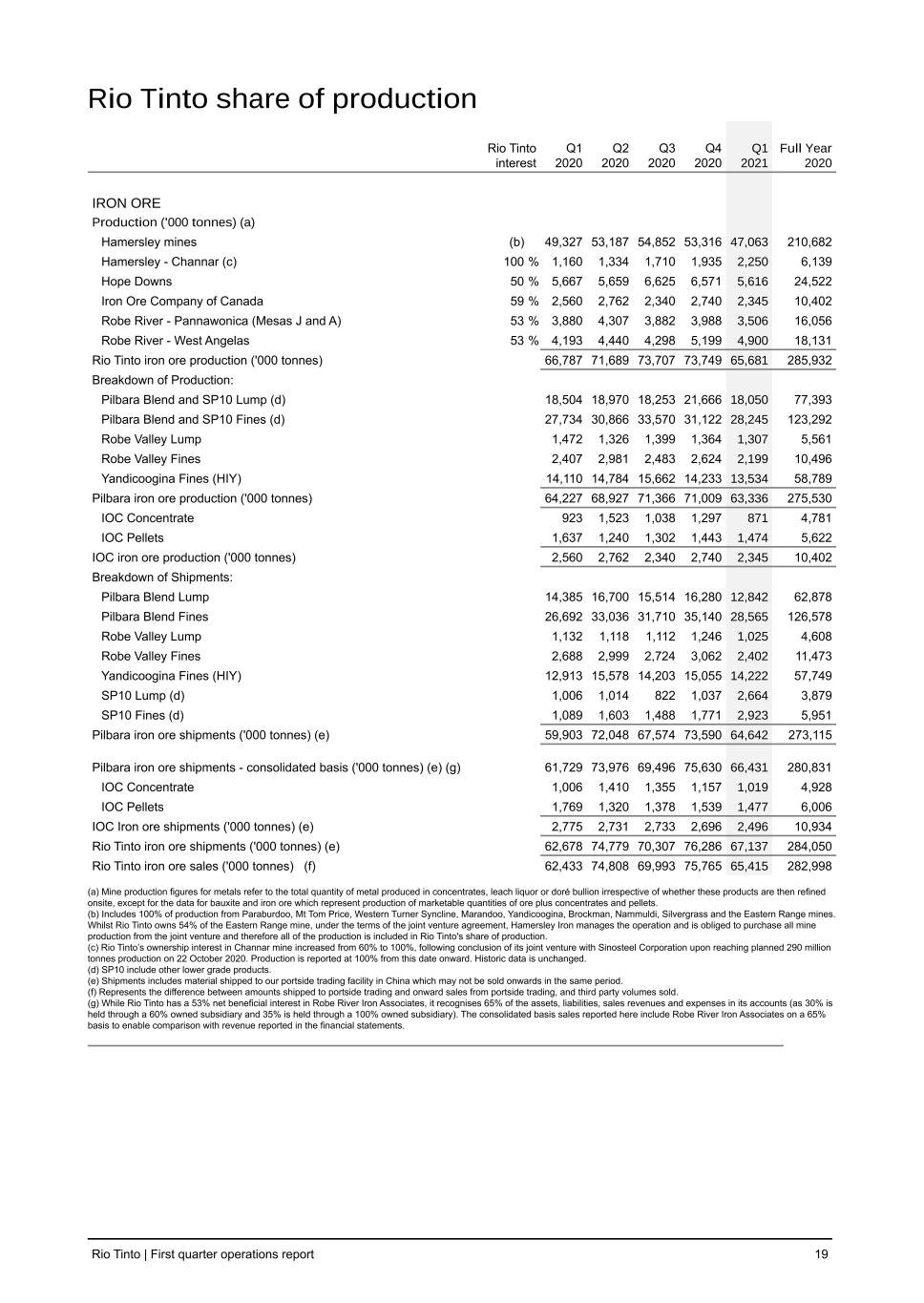 Rio Tinto share of production

| | Rio Tinto interest | Q1 2020 | Q2 2020 | Q3 2020 | Q4 2020 | Q1 2021 | Full Year 2020 |
|---|---|---|---|---|---|---|---|
| IRON ORE | | | | | | | |
| Production ('000 tonnes) (a) | | | | | | | |
| Hamersley mines | (b) | 49,327 | 53,187 | 54,852 | 53,316 | 47,063 | 210,682 |
| Hamersley - Channar (c) | 100 % | 1,160 | 1,334 | 1,710 | 1,935 | 2,250 | 6,139 |
| Hope Downs | 50 % | 5,667 | 5,659 | 6,625 | 6,571 | 5,616 | 24,522 |
| Iron Ore Company of Canada | 59 % | 2,560 | 2,762 | 2,340 | 2,740 | 2,345 | 10,402 |
| Robe River - Pannawonica (Mesas J and A) | 53 % | 3,880 | 4,307 | 3,882 | 3,988 | 3,506 | 16,056 |
| Robe River - West Angelas | 53 % | 4,193 | 4,440 | 4,298 | 5,199 | 4,900 | 18,131 |
| Rio Tinto iron ore production ('000 tonnes) | | 66,787 | 71,689 | 73,707 | 73,749 | 65,681 | 285,932 |
| Breakdown of Production: | | | | | | | |
| Pilbara Blend and SP10 Lump (d) | | 18,504 | 18,970 | 18,253 | 21,666 | 18,050 | 77,393 |
| Pilbara Blend and SP10 Fines (d) | | 27,734 | 30,866 | 33,570 | 31,122 | 28,245 | 123,292 |
| Robe Valley Lump | | 1,472 | 1,326 | 1,399 | 1,364 | 1,307 | 5,561 |
| Robe Valley Fines | | 2,407 | 2,981 | 2,483 | 2,624 | 2,199 | 10,496 |
| Yandicoogina Fines (HIY) | | 14,110 | 14,784 | 15,662 | 14,233 | 13,534 | 58,789 |
| Pilbara iron ore production ('000 tonnes) | | 64,227 | 68,927 | 71,366 | 71,009 | 63,336 | 275,530 |
| IOC Concentrate | | 923 | 1,523 | 1,038 | 1,297 | 871 | 4,781 |
| IOC Pellets | | 1,637 | 1,240 | 1,302 | 1,443 | 1,474 | 5,622 |
| IOC iron ore production ('000 tonnes) | | 2,560 | 2,762 | 2,340 | 2,740 | 2,345 | 10,402 |
| Breakdown of Shipments: | | | | | | | |
| Pilbara Blend Lump | | 14,385 | 16,700 | 15,514 | 16,280 | 12,842 | 62,878 |
| Pilbara Blend Fines | | 26,692 | 33,036 | 31,710 | 35,140 | 28,565 | 126,578 |
| Robe Valley Lump | | 1,132 | 1,118 | 1,112 | 1,246 | 1,025 | 4,608 |
| Robe Valley Fines | | 2,688 | 2,999 | 2,724 | 3,062 | 2,402 | 11,473 |
| Yandicoogina Fines (HIY) | | 12,913 | 15,578 | 14,203 | 15,055 | 14,222 | 57,749 |
| SP10 Lump (d) | | 1,006 | 1,014 | 822 | 1,037 | 2,664 | 3,879 |
| SP10 Fines (d) | | 1,089 | 1,603 | 1,488 | 1,771 | 2,923 | 5,951 |
| Pilbara iron ore shipments ('000 tonnes) (e) | | 59,903 | 72,048 | 67,574 | 73,590 | 64,642 | 273,115 |
| Pilbara iron ore shipments - consolidated basis ('000 tonnes) (e) (g) | | 61,729 | 73,976 | 69,496 | 75,630 | 66,431 | 280,831 |
| IOC Concentrate | | 1,006 | 1,410 | 1,355 | 1,157 | 1,019 | 4,928 |
| IOC Pellets | | 1,769 | 1,320 | 1,378 | 1,539 | 1,477 | 6,006 |
| IOC Iron ore shipments ('000 tonnes) (e) | | 2,775 | 2,731 | 2,733 | 2,696 | 2,496 | 10,934 |
| Rio Tinto iron ore shipments ('000 tonnes) (e) | | 62,678 | 74,779 | 70,307 | 76,286 | 67,137 | 284,050 |
| Rio Tinto iron ore sales ('000 tonnes) (f) | | 62,433 | 74,808 | 69,993 | 75,765 | 65,415 | 282,998 |

(a) Mine production figures for metals refer to the total quantity of metal produced in concentrates, leach liquor or doré bullion irrespective of whether these products are then refined onsite, except for the data for bauxite and iron ore which represent production of marketable quantities of ore plus concentrates and pellets.
(b) Includes 100% of production from Paraburdoo, Mt Tom Price, Western Turner Syncline, Marandoo, Yandicoogina, Brockman, Nammuldi, Silvergrass and the Eastern Range mines. Whilst Rio Tinto owns 54% of the Eastern Range mine, under the terms of the joint venture agreement, Hamersley Iron manages the operation and is obliged to purchase all mine production from the joint venture and therefore all of the production is included in Rio Tinto's share of production.
(c) Rio Tinto's ownership interest in Channar mine increased from 60% to 100%, following conclusion of its joint venture with Sinosteel Corporation upon reaching planned 290 million tonnes production on 22 October 2020. Production is reported at 100% from this date onward. Historic data is unchanged.
(d) SP10 include other lower grade products.
(e) Shipments includes material shipped to our portside trading facility in China which may not be sold onwards in the same period.
(f) Represents the difference between amounts shipped to portside trading and onward sales from portside trading, and third party volumes sold.
(g) While Rio Tinto has a 53% net beneficial interest in Robe River Iron Associates, it recognises 65% of the assets, liabilities, sales revenues and expenses in its accounts (as 30% is held through a 60% owned subsidiary and 35% is held through a 100% owned subsidiary). The consolidated basis sales reported here include Robe River Iron Associates on a 65% basis to enable comparison with revenue reported in the financial statements.

Rio Tinto | First quarter operations report 19